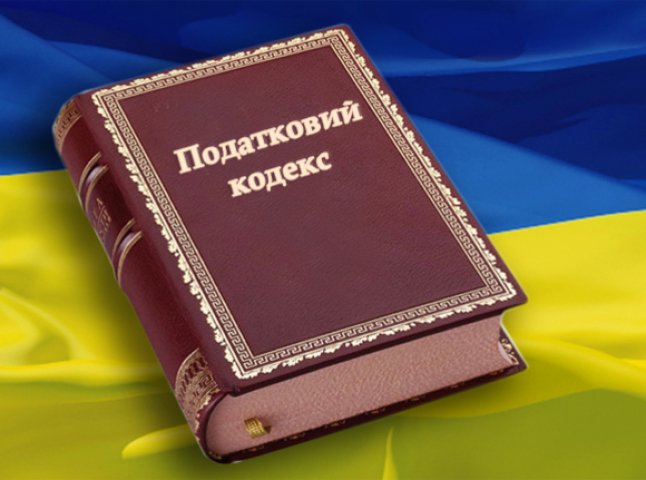 Податковий кодекс